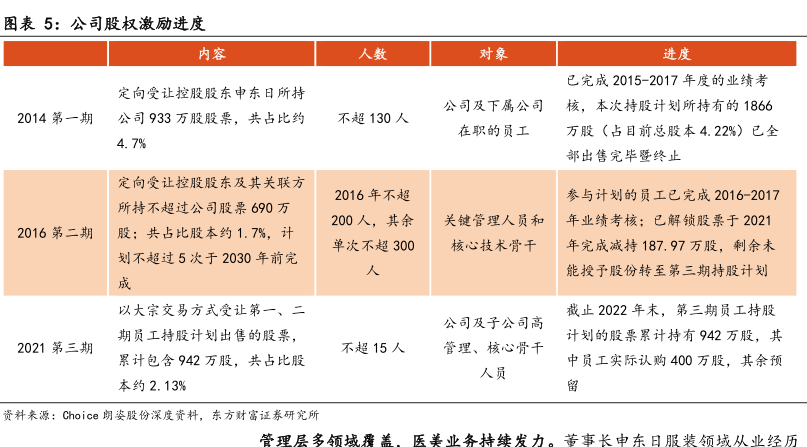 图表 5：公司股权激励进度

|  | 内容 | 人数 | 对象 | 进度 |
|---|---|---|---|---|
| 2014 第一期 | 定向受让控股股东申东日所持公司 933 万股股票，共占比约 4.7% | 不超 130 人 | 公司及下属公司在职的员工 | 已完成 2015-2017 年度的业绩考核，本次持股计划所持有的 1866 万股（占目前总股本 4.22%）已全部出售完毕暨终止 |
| 2016 第二期 | 定向受让控股股东及其关联方所持不超过公司股票 690 万股；共占比股本约 1.7%，计划不超过 5 次于 2030 年前完成 | 2016 年不超 200 人，其余单次不超 300 人 | 关键管理人员和核心技术骨干 | 参与计划的员工已完成 2016-2017 年业绩考核；已解锁股票于 2021 年完成减持 187.97 万股，剩余未能授予股份转至第三期持股计划 |
| 2021 第三期 | 以大宗交易方式受让第一、二期员工持股计划出售的股票，累计包含 942 万股，共占比股本约 2.13% | 不超 15 人 | 公司及子公司高管理、核心骨干人员 | 截止 2022 年末，第三期员工持股计划的股票累计持有 942 万股，其中员工实际认购 400 万股，其余预留 |

资料来源：Choice 朗姿股份深度资料，东方财富证券研究所

管理层多领域覆盖，医美业务持续发力。董事长申东日服装领域从业经历